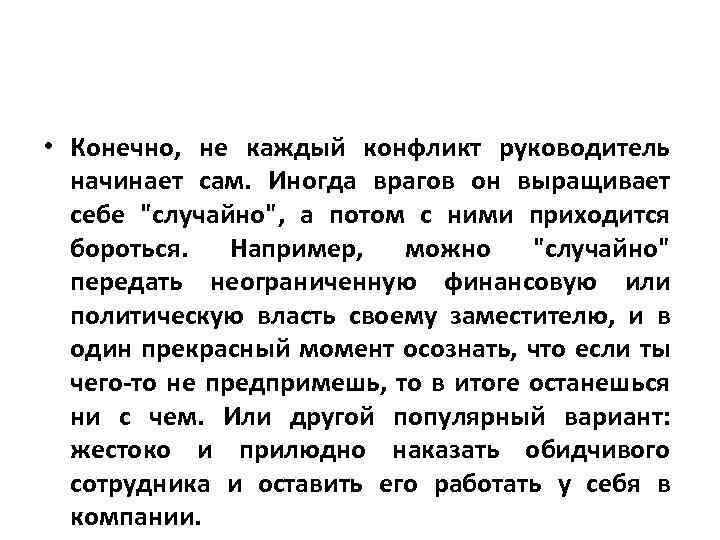 • Конечно, не каждый конфликт руководитель начинает сам. Иногда врагов он выращивает себе "случайно", а потом с ними приходится бороться. Например, можно "случайно" передать неограниченную финансовую или политическую власть своему заместителю, и в один прекрасный момент осознать, что если ты чего-то не предпримешь, то в итоге останешься ни с чем. Или другой популярный вариант: жестоко и прилюдно наказать обидчивого сотрудника и оставить его работать у себя в компании.